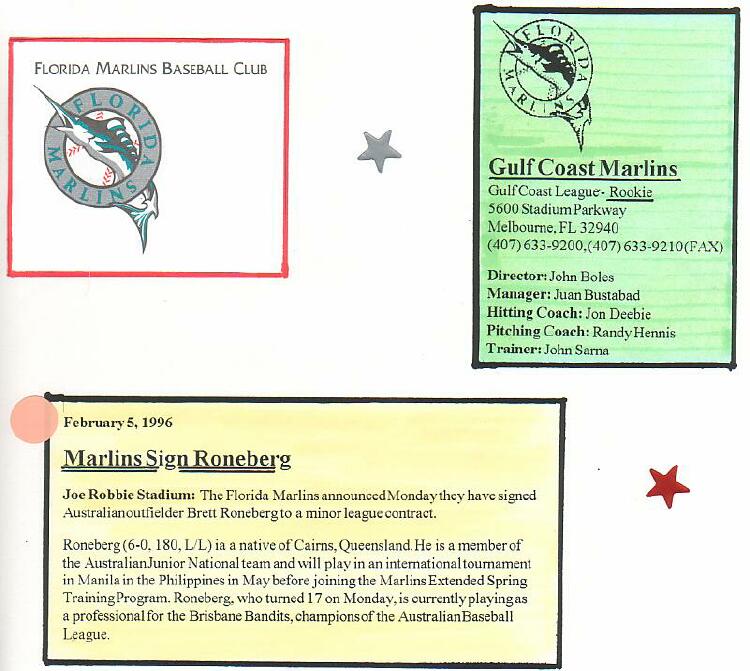 FLORIDA MARLINS BASEBALL CLUB

FLORIDA MARLINS

FLORIDA MARLINS

Gulf Coast Marlins

Gulf Coast League - Rookie
5600 Stadium Parkway
Melbourne, FL 32940
(407) 633-9200, (407) 633-9210 (FAX)

Director: John Boles
Manager: Juan Bustabad
Hitting Coach: Jon Deebie
Pitching Coach: Randy Hennis
Trainer: John Sarna

February 5, 1996

Marlins Sign Roneberg

Joe Robbie Stadium: The Florida Marlins announced Monday they have signed Australian outfielder Brett Roneberg to a minor league contract.

Roneberg (6-0, 180, L/L) ia a native of Cairns, Queensland. He is a member of the Australian Junior National team and will play in an international tournament in Manila in the Philippines in May before joining the Marlins Extended Spring Training Program. Roneberg, who turned 17 on Monday, is currently playing as a professional for the Brisbane Bandits, champions of the Australian Baseball League.